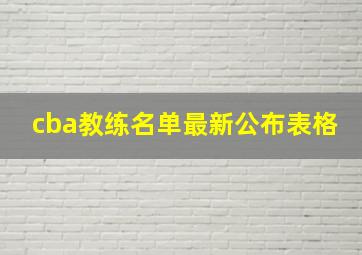 cba教练名单最新公布表格